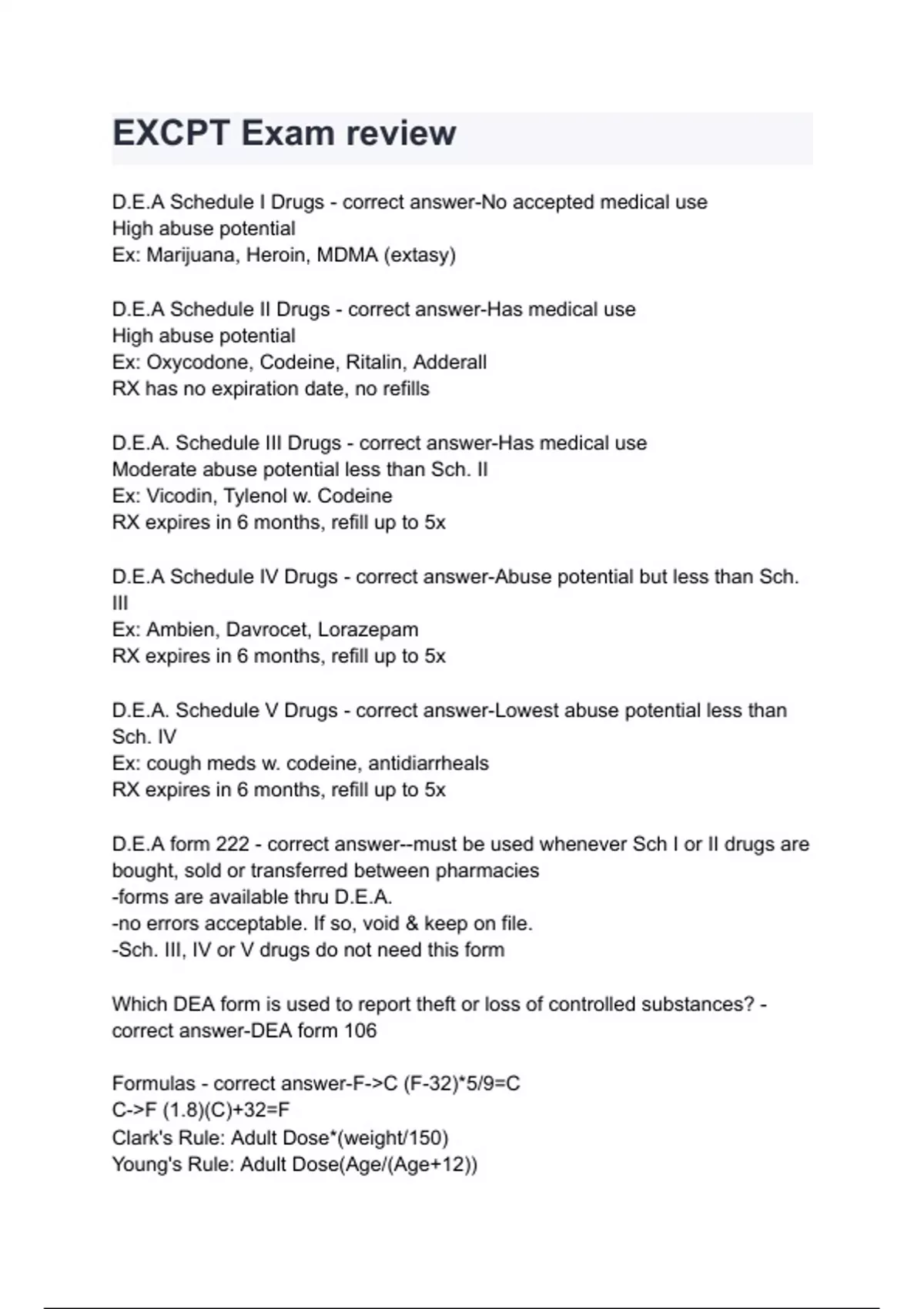 EXCPT Exam review

D.E.A Schedule I Drugs - correct answer-No accepted medical use
High abuse potential
Ex: Marijuana, Heroin, MDMA (extasy)

D.E.A Schedule II Drugs - correct answer-Has medical use
High abuse potential
Ex: Oxycodone, Codeine, Ritalin, Adderall
RX has no expiration date, no refills

D.E.A. Schedule III Drugs - correct answer-Has medical use
Moderate abuse potential less than Sch. II
Ex: Vicodin, Tylenol w. Codeine
RX expires in 6 months, refill up to 5x

D.E.A Schedule IV Drugs - correct answer-Abuse potential but less than Sch. III
Ex: Ambien, Davrocet, Lorazepam
RX expires in 6 months, refill up to 5x

D.E.A. Schedule V Drugs - correct answer-Lowest abuse potential less than Sch. IV
Ex: cough meds w. codeine, antidiarrheals
RX expires in 6 months, refill up to 5x

D.E.A form 222 - correct answer--must be used whenever Sch I or II drugs are bought, sold or transferred between pharmacies
-forms are available thru D.E.A.
-no errors acceptable. If so, void & keep on file.
-Sch. III, IV or V drugs do not need this form

Which DEA form is used to report theft or loss of controlled substances? - correct answer-DEA form 106

Formulas - correct answer-F->C (F-32)*5/9=C
C->F (1.8)(C)+32=F
Clark's Rule: Adult Dose*(weight/150)
Young's Rule: Adult Dose(Age/(Age+12))